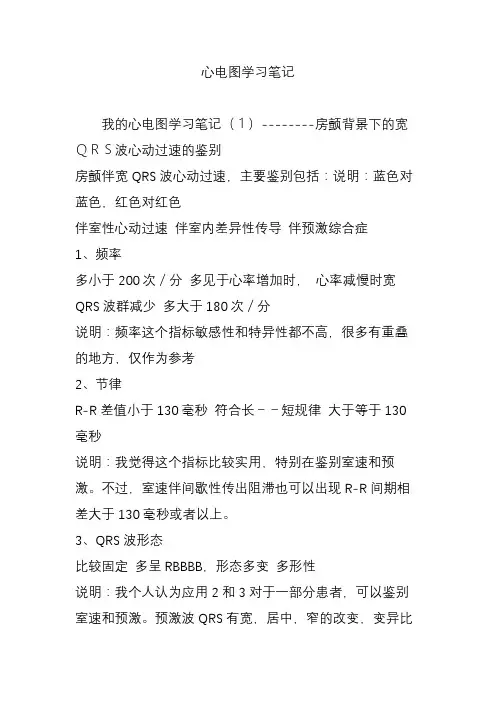 心电图学习笔记

我的心电图学习笔记（1）--------房颤背景下的宽ＱＲＳ波心动过速的鉴别

房颤伴宽 QRS 波心动过速，主要鉴别包括：说明：蓝色对蓝色，红色对红色

伴室性心动过速 伴室内差异性传导 伴预激综合症

1、频率

多小于 200 次／分 多见于心率增加时， 心率减慢时宽 QRS 波群减少 多大于 180 次／分

说明：频率这个指标敏感性和特异性都不高，很多有重叠的地方，仅作为参考

2、节律

R-R 差值小于 130 毫秒 符合长－－短规律 大于等于 130 毫秒

说明：我觉得这个指标比较实用、特别在鉴别室速和预激。不过，室速伴间歇性传出阻滞也可以出现 R-R 间期相差大于 130 毫秒或者以上。

3、QRS 波形态

比较固定 多呈 RBBBB，形态多变 多形性

说明：我个人认为应用 2 和 3 对于一部分患者，可以鉴别室速和预激。预激波 QRS 有宽，居中，窄的改变，变异比